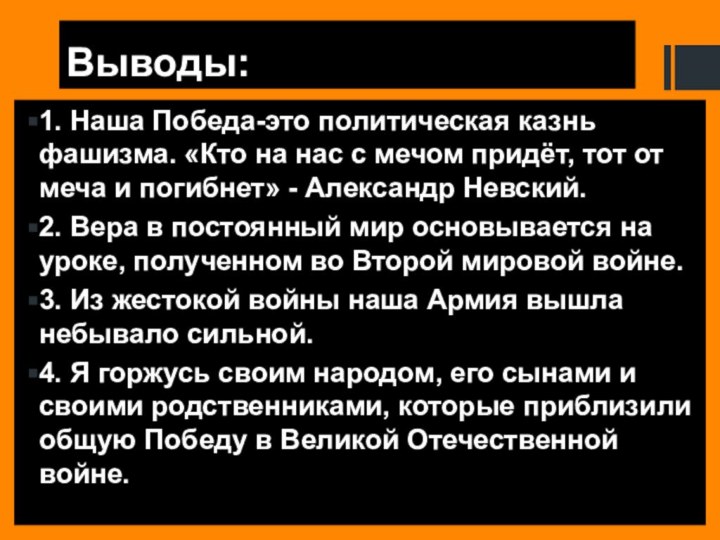 Выводы:

1. Наша Победа-это политическая казнь фашизма. «Кто на нас с мечом придёт, тот от меча и погибнет» - Александр Невский.

2. Вера в постоянный мир основывается на уроке, полученном во Второй мировой войне.

3. Из жестокой войны наша Армия вышла небывало сильной.

4. Я горжусь своим народом, его сынами и своими родственниками, которые приблизили общую Победу в Великой Отечественной войне.